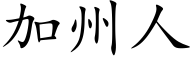 加州人